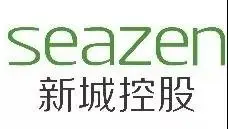 seazen
新城控股